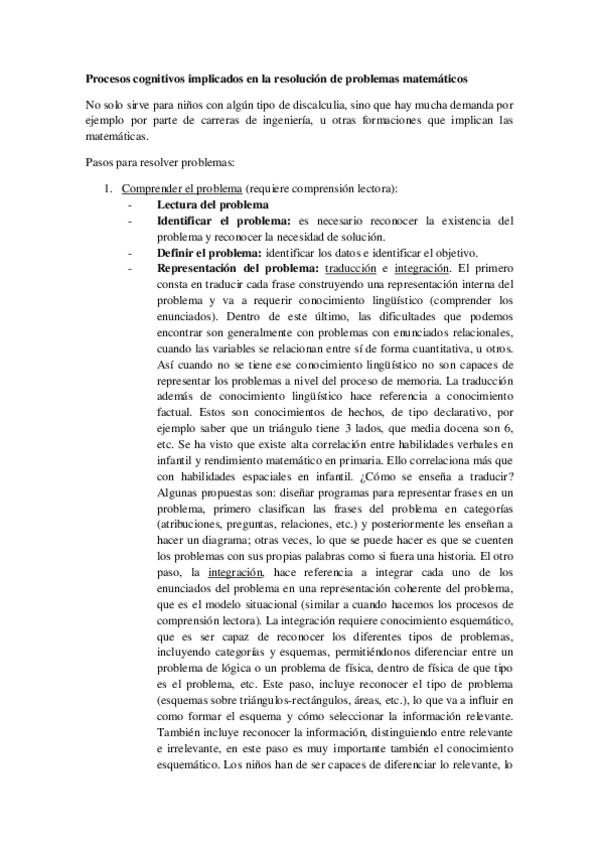 Procesos cognitivos implicados en la resolución de problemas matemáticos

No solo sirve para niños con algún tipo de discalculia, sino que hay mucha demanda por ejemplo por parte de carreras de ingeniería, u otras formaciones que implican las matemáticas.

Pasos para resolver problemas:

1. Comprender el problema (requiere comprensión lectora):
- Lectura del problema
- Identificar el problema: es necesario reconocer la existencia del problema y reconocer la necesidad de solución.
- Definir el problema: identificar los datos e identificar el objetivo.
- Representación del problema: traducción e integración. El primero consta en traducir cada frase construyendo una representación interna del problema y va a requerir conocimiento lingüístico (comprender los enunciados). Dentro de este último, las dificultades que podemos encontrar son generalmente con problemas con enunciados relacionales, cuando las variables se relacionan entre sí de forma cuantitativa, u otros. Así cuando no se tiene ese conocimiento lingüístico no son capaces de representar los problemas a nivel del proceso de memoria. La traducción además de conocimiento lingüístico hace referencia a conocimiento factual. Estos son conocimientos de hechos, de tipo declarativo, por ejemplo saber que un triángulo tiene 3 lados, que media docena son 6, etc. Se ha visto que existe alta correlación entre habilidades verbales en infantil y rendimiento matemático en primaria. Ello correlaciona más que con habilidades espaciales en infantil. ¿Cómo se enseña a traducir? Algunas propuestas son: diseñar programas para representar frases en un problema, primero clasifican las frases del problema en categorías (atribuciones, preguntas, relaciones, etc.) y posteriormente les enseñan a hacer un diagrama; otras veces, lo que se puede hacer es que se cuenten los problemas con sus propias palabras como si fuera una historia. El otro paso, la integración, hace referencia a integrar cada uno de los enunciados del problema en una representación coherente del problema, que es el modelo situacional (similar a cuando hacemos los procesos de comprensión lectora). La integración requiere conocimiento esquemático, que es ser capaz de reconocer los diferentes tipos de problemas, incluyendo categorías y esquemas, permitiéndonos diferenciar entre un problema de lógica o un problema de física, dentro de física de que tipo es el problema, etc. Este paso, incluye reconocer el tipo de problema (esquemas sobre triángulos-rectángulos, áreas, etc.), lo que va a influir en como formar el esquema y cómo seleccionar la información relevante. También incluye reconocer la información, distinguiendo entre relevante e irrelevante, en este paso es muy importante también el conocimiento esquemático. Los niños han de ser capaces de diferenciar lo relevante, lo